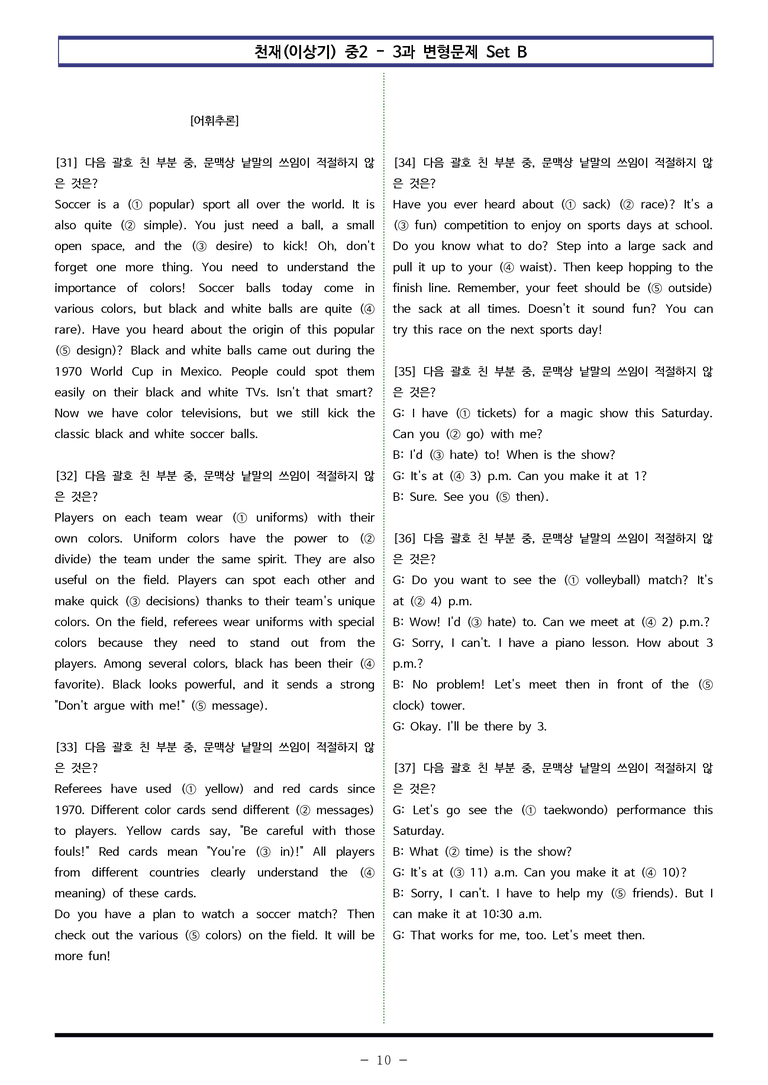 천재(이상기) 중2 - 3과 변형문제 Set B

[어휘추론]

[31] 다음 괄호 친 부분 중, 문맥상 낱말의 쓰임이 적절하지 않은 것은?
Soccer is a (① popular) sport all over the world. It is also quite (② simple). You just need a ball, a small open space, and the (③ desire) to kick! Oh, don't forget one more thing. You need to understand the importance of colors! Soccer balls today come in various colors, but black and white balls are quite (④ rare). Have you heard about the origin of this popular (⑤ design)? Black and white balls came out during the 1970 World Cup in Mexico. People could spot them easily on their black and white TVs. Isn't that smart? Now we have color televisions, but we still kick the classic black and white soccer balls.

[32] 다음 괄호 친 부분 중, 문맥상 낱말의 쓰임이 적절하지 않은 것은?
Players on each team wear (① uniforms) with their own colors. Uniform colors have the power to (② divide) the team under the same spirit. They are also useful on the field. Players can spot each other and make quick (③ decisions) thanks to their team's unique colors. On the field, referees wear uniforms with special colors because they need to stand out from the players. Among several colors, black has been their (④ favorite). Black looks powerful, and it sends a strong "Don't argue with me!" (⑤ message).

[33] 다음 괄호 친 부분 중, 문맥상 낱말의 쓰임이 적절하지 않은 것은?
Referees have used (① yellow) and red cards since 1970. Different color cards send different (② messages) to players. Yellow cards say, "Be careful with those fouls!" Red cards mean "You're (③ in)!" All players from different countries clearly understand the (④ meaning) of these cards.
Do you have a plan to watch a soccer match? Then check out the various (⑤ colors) on the field. It will be more fun!

[34] 다음 괄호 친 부분 중, 문맥상 낱말의 쓰임이 적절하지 않은 것은?
Have you ever heard about (① sack) (② race)? It's a (③ fun) competition to enjoy on sports days at school. Do you know what to do? Step into a large sack and pull it up to your (④ waist). Then keep hopping to the finish line. Remember, your feet should be (⑤ outside) the sack at all times. Doesn't it sound fun? You can try this race on the next sports day!

[35] 다음 괄호 친 부분 중, 문맥상 낱말의 쓰임이 적절하지 않은 것은?
G: I have (① tickets) for a magic show this Saturday. Can you (② go) with me?
B: I'd (③ hate) to! When is the show?
G: It's at (④ 3) p.m. Can you make it at 1?
B: Sure. See you (⑤ then).

[36] 다음 괄호 친 부분 중, 문맥상 낱말의 쓰임이 적절하지 않은 것은?
G: Do you want to see the (① volleyball) match? It's at (② 4) p.m.
B: Wow! I'd (③ hate) to. Can we meet at (④ 2) p.m.?
G: Sorry, I can't. I have a piano lesson. How about 3 p.m.?
B: No problem! Let's meet then in front of the (⑤ clock) tower.
G: Okay. I'll be there by 3.

[37] 다음 괄호 친 부분 중, 문맥상 낱말의 쓰임이 적절하지 않은 것은?
G: Let's go see the (① taekwondo) performance this Saturday.
B: What (② time) is the show?
G: It's at (③ 11) a.m. Can you make it at (④ 10)?
B: Sorry, I can't. I have to help my (⑤ friends). But I can make it at 10:30 a.m.
G: That works for me, too. Let's meet then.

- 10 -